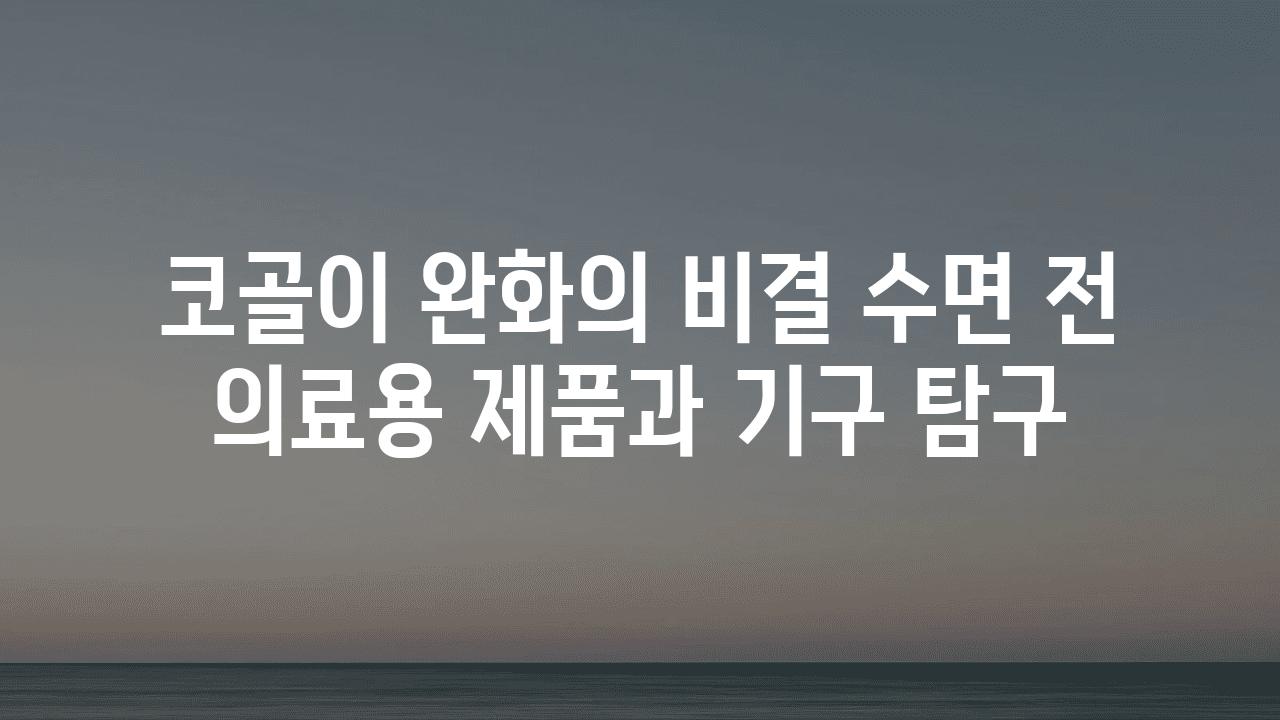 코골이 완화의 비결 수면 전 의료용 제품과 기구 탐구